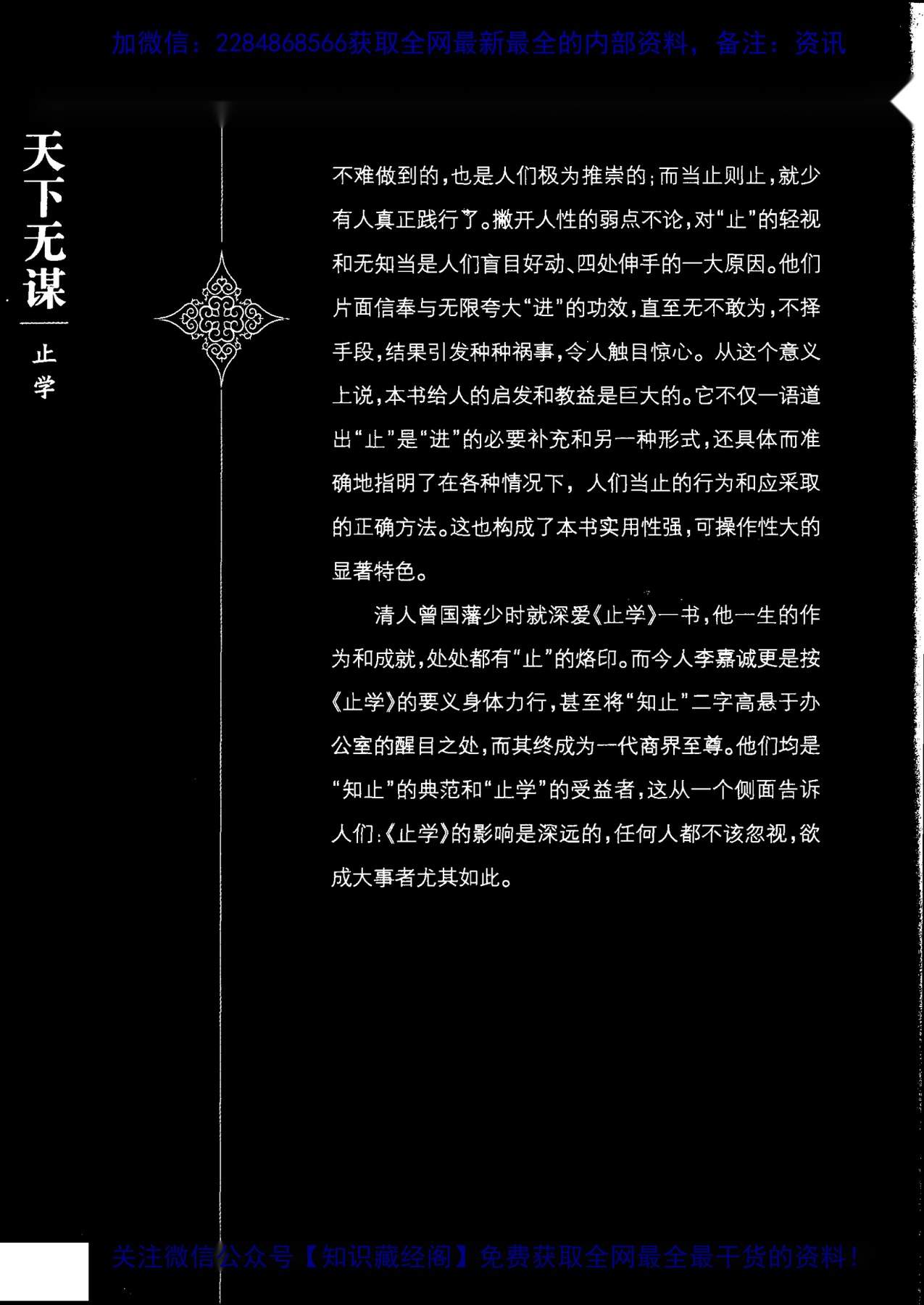 加微信：2284868566获取全网最新最全的内部资料，备注：资讯

天下无谋

止学

不难做到的，也是人们极为推崇的；而当止则止，就少有人真正践行了。撇开人性的弱点不论，对“止”的轻视和无知当是人们盲目好动、四处伸手的一大原因。他们片面信奉与无限夸大“进”的功效，直至无不敢为，不择手段，结果引发种种祸事，令人触目惊心。从这个意义上说，本书给人的启发和教益是巨大的。它不仅一语道出“止”是“进”的必要补充和另一种形式，还具体而准确地指明了在各种情况下，人们当止的行为和应采取的正确方法。这也构成了本书实用性强，可操作性大的显著特色。

清人曾国藩少时就深爱《止学》一书，他一生的作为和成就，处处都有“止”的烙印。而今人李嘉诚更是按《止学》的要义身体力行，甚至将“知止”二字高悬于办公室的醒目之处，而其终成为一代商界至尊。他们均是“知止”的典范和“止学”的受益者，这从一个侧面告诉人们：《止学》的影响是深远的，任何人都不该忽视，欲成大事者尤其如此。

关注微信公众号【知识藏经阁】免费获取全网最全最干货的资料！